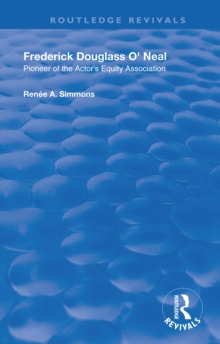 ROUTLEDGE REVIVALS

Frederick Douglass O' Neal
Pioneer of the Actor's Equity Association

Renée A. Simmons

ROUTLEDGE
REVIVALS